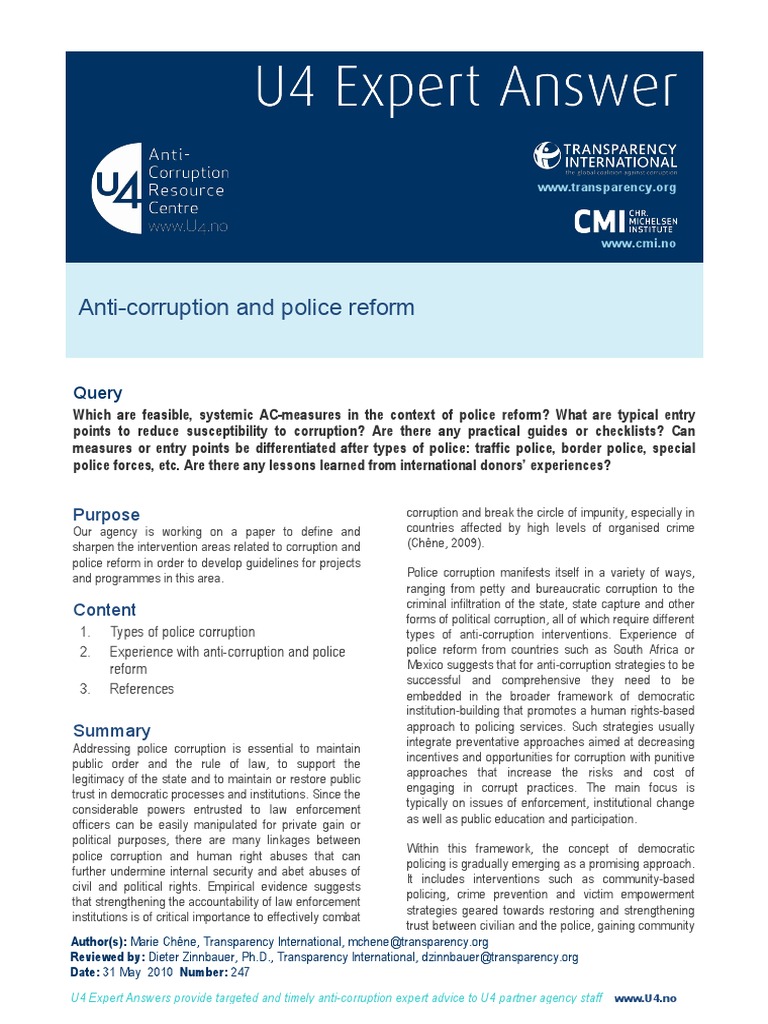 U4 Expert Answer

U4 Anti-Corruption Resource Centre www.U4.no

TRANSPARENCY INTERNATIONAL the global coalition against corruption

www.transparency.org

CMI CHR. MICHELSEN INSTITUTE

www.cmi.no

Anti-corruption and police reform

Query

Which are feasible, systemic AC-measures in the context of police reform? What are typical entry points to reduce susceptibility to corruption? Are there any practical guides or checklists? Can measures or entry points be differentiated after types of police: traffic police, border police, special police forces, etc. Are there any lessons learned from international donors' experiences?

Purpose

Our agency is working on a paper to define and sharpen the intervention areas related to corruption and police reform in order to develop guidelines for projects and programmes in this area.

Content

1. Types of police corruption
2. Experience with anti-corruption and police reform
3. References

Summary

Addressing police corruption is essential to maintain public order and the rule of law, to support the legitimacy of the state and to maintain or restore public trust in democratic processes and institutions. Since the considerable powers entrusted to law enforcement officers can be easily manipulated for private gain or political purposes, there are many linkages between police corruption and human right abuses that can further undermine internal security and abet abuses of civil and political rights. Empirical evidence suggests that strengthening the accountability of law enforcement institutions is of critical importance to effectively combat corruption and break the circle of impunity, especially in countries affected by high levels of organised crime (Chêne, 2009).

Police corruption manifests itself in a variety of ways, ranging from petty and bureaucratic corruption to the criminal infiltration of the state, state capture and other forms of political corruption, all of which require different types of anti-corruption interventions. Experience of police reform from countries such as South Africa or Mexico suggests that for anti-corruption strategies to be successful and comprehensive they need to be embedded in the broader framework of democratic institution-building that promotes a human rights-based approach to policing services. Such strategies usually integrate preventative approaches aimed at decreasing incentives and opportunities for corruption with punitive approaches that increase the risks and cost of engaging in corrupt practices. The main focus is typically on issues of enforcement, institutional change as well as public education and participation.

Within this framework, the concept of democratic policing is gradually emerging as a promising approach. It includes interventions such as community-based policing, crime prevention and victim empowerment strategies geared towards restoring and strengthening trust between civilian and the police, gaining community

Author(s): Marie Chêne, Transparency International, mchene@transparency.org
Reviewed by: Dieter Zinnbauer, Ph.D., Transparency International, dzinnbauer@transparency.org
Date: 31 May 2010 Number: 247

U4 Expert Answers provide targeted and timely anti-corruption expert advice to U4 partner agency staff www.U4.no